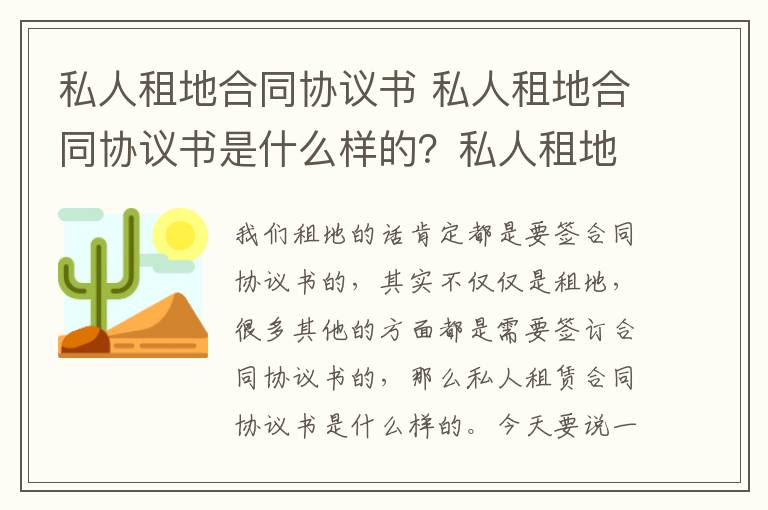 私人租地合同协议书 私人租地合同协议书是什么样的？私人租地

我们租地的话肯定都是要签合同协议书的，其实不仅仅是租地，很多其他的方面都是需要签订合同协议书的，那么私人租赁合同协议书是什么样的。今天要说一